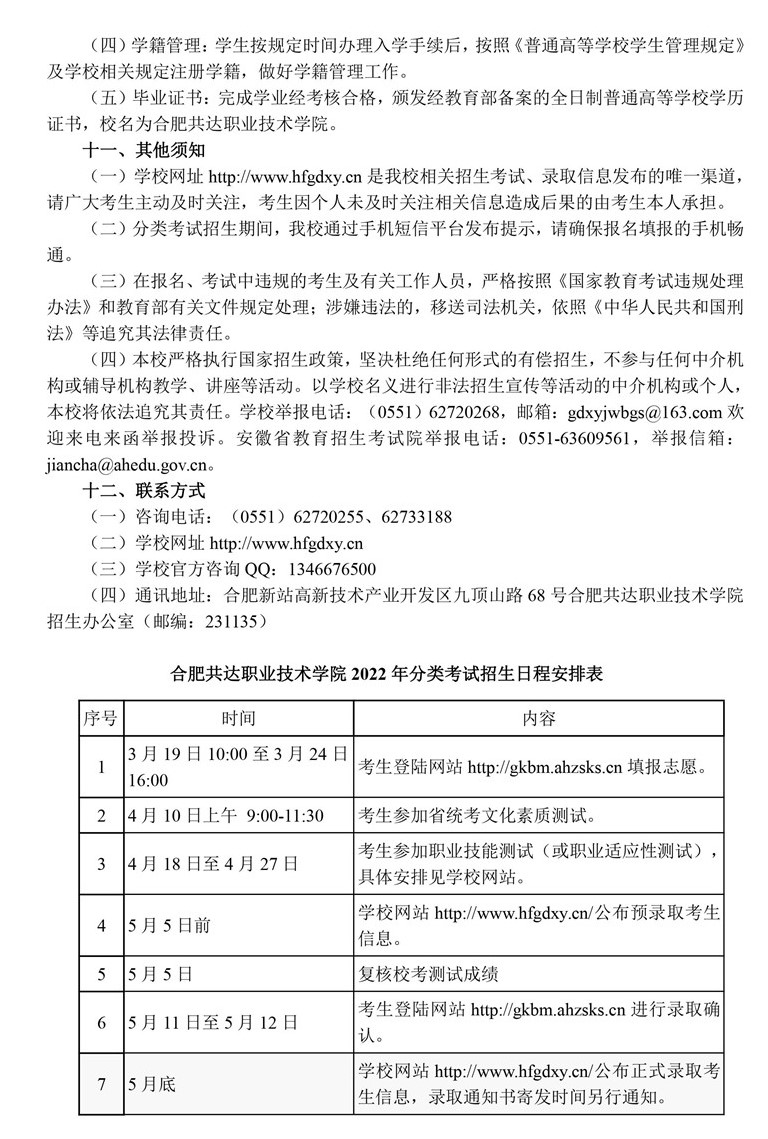 （四）学籍管理：学生按规定时间办理入学手续后，按照《普通高等学校学生管理规定》及学校相关规定注册学籍，做好学籍管理工作。

（五）毕业证书：完成学业经考核合格，颁发经教育部备案的全日制普通高等学校学历证书，校名为合肥共达职业技术学院。

十一、其他须知

（一）学校网址 http://www.hfgdxy.cn 是我校相关招生考试、录取信息发布的唯一渠道，请广大考生主动及时关注，考生因个人未及时关注相关信息造成后果的由考生本人承担。

（二）分类考试招生期间，我校通过手机短信平台发布提示，请确保报名填报的手机畅通。

（三）在报名、考试中违规的考生及有关工作人员，严格按照《国家教育考试违规处理办法》和教育部有关文件规定处理；涉嫌违法的，移送司法机关，依照《中华人民共和国刑法》等追究其法律责任。

（四）本校严格执行国家招生政策，坚决杜绝任何形式的有偿招生，不参与任何中介机构或辅导机构教学、讲座等活动。以学校名义进行非法招生宣传等活动的中介机构或个人，本校将依法追究其责任。学校举报电话：（0551）62720268，邮箱：gdxyjwbgs@163.com 欢迎来电来函举报投诉。安徽省教育招生考试院举报电话：0551-63609561，举报信箱：jiancha@ahedu.gov.cn。

十二、联系方式

（一）咨询电话：（0551）62720255、62733188

（二）学校网址 http://www.hfgdxy.cn

（三）学校官方咨询 QQ：1346676500

（四）通讯地址：合肥新站高新技术产业开发区九顶山路 68 号合肥共达职业技术学院招生办公室（邮编：231135）

合肥共达职业技术学院 2022 年分类考试招生日程安排表

| 序号 | 时间 | 内容 |
|---|---|---|
| 1 | 3 月 19 日 10:00 至 3 月 24 日 16:00 | 考生登陆网站 http://gkbm.ahzsks.cn 填报志愿。 |
| 2 | 4 月 10 日上午 9:00-11:30 | 考生参加省统考文化素质测试。 |
| 3 | 4 月 18 日至 4 月 27 日 | 考生参加职业技能测试（或职业适应性测试），具体安排见学校网站。 |
| 4 | 5 月 5 日前 | 学校网站 http://www.hfgdxy.cn/公布预录取考生信息。 |
| 5 | 5 月 5 日 | 复核校考测试成绩 |
| 6 | 5 月 11 日至 5 月 12 日 | 考生登陆网站 http://gkbm.ahzsks.cn 进行录取确认。 |
| 7 | 5 月底 | 学校网站 http://www.hfgdxy.cn/公布正式录取考生信息，录取通知书寄发时间另行通知。 |